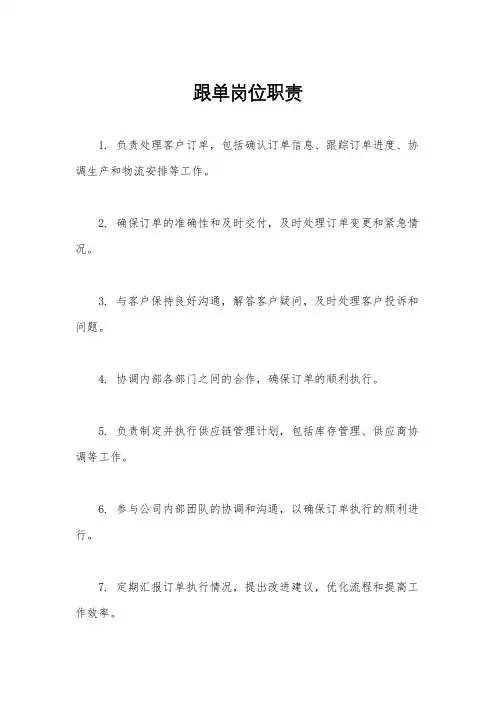 跟单岗位职责

1. 负责处理客户订单，包括确认订单信息、跟踪订单进度、协调生产和物流安排等工作。

2. 确保订单的准确性和及时交付，及时处理订单变更和紧急情况。

3. 与客户保持良好沟通，解答客户疑问，及时处理客户投诉和问题。

4. 协调内部各部门之间的合作，确保订单的顺利执行。

5. 负责制定并执行供应链管理计划，包括库存管理、供应商协调等工作。

6. 参与公司内部团队的协调和沟通，以确保订单执行的顺利进行。

7. 定期汇报订单执行情况，提出改进建议，优化流程和提高工作效率。